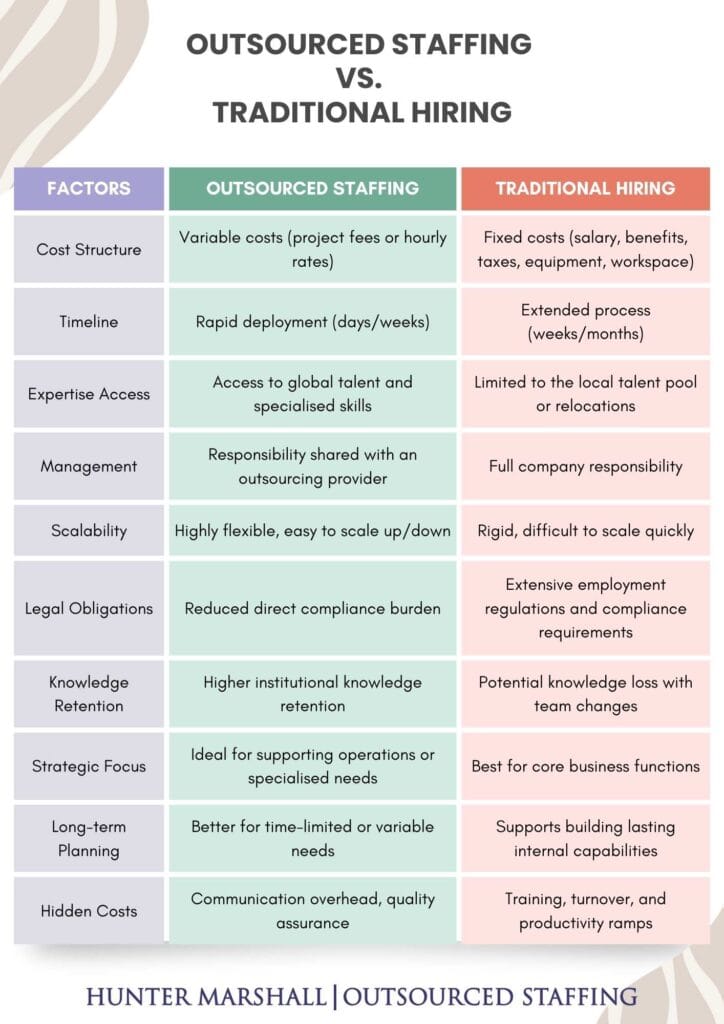 OUTSOURCED STAFFING VS. TRADITIONAL HIRING

| FACTORS | OUTSOURCED STAFFING | TRADITIONAL HIRING |
|---|---|---|
| Cost Structure | Variable costs (project fees or hourly rates) | Fixed costs (salary, benefits, taxes, equipment, workspace) |
| Timeline | Rapid deployment (days/weeks) | Extended process (weeks/months) |
| Expertise Access | Access to global talent and specialised skills | Limited to the local talent pool or relocations |
| Management | Responsibility shared with an outsourcing provider | Full company responsibility |
| Scalability | Highly flexible, easy to scale up/down | Rigid, difficult to scale quickly |
| Legal Obligations | Reduced direct compliance burden | Extensive employment regulations and compliance requirements |
| Knowledge Retention | Higher institutional knowledge retention | Potential knowledge loss with team changes |
| Strategic Focus | Ideal for supporting operations or specialised needs | Best for core business functions |
| Long-term Planning | Better for time-limited or variable needs | Supports building lasting internal capabilities |
| Hidden Costs | Communication overhead, quality assurance | Training, turnover, and productivity ramps |

HUNTER MARSHALL | OUTSOURCED STAFFING